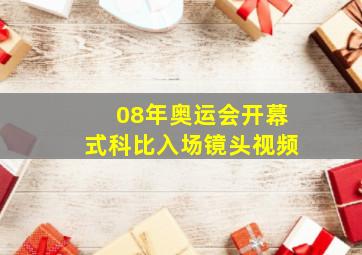 08年奥运会开幕式科比入场镜头视频